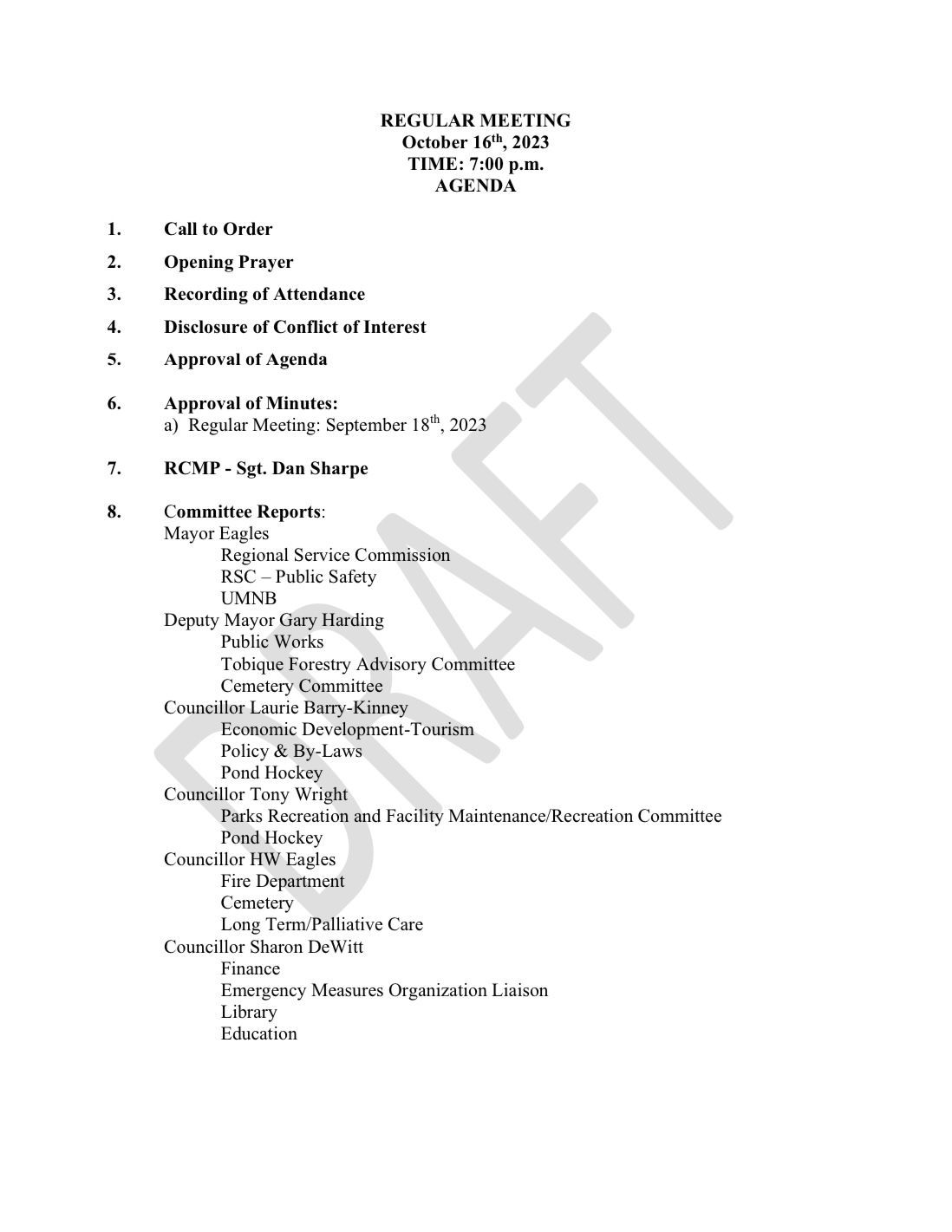 REGULAR MEETING
October 16th, 2023
TIME: 7:00 p.m.
AGENDA

1. Call to Order

2. Opening Prayer

3. Recording of Attendance

4. Disclosure of Conflict of Interest

5. Approval of Agenda

6. Approval of Minutes:
a) Regular Meeting: September 18th, 2023

7. RCMP - Sgt. Dan Sharpe

8. Committee Reports:
Mayor Eagles
Regional Service Commission
RSC – Public Safety
UMNB
Deputy Mayor Gary Harding
Public Works
Tobique Forestry Advisory Committee
Cemetery Committee
Councillor Laurie Barry-Kinney
Economic Development-Tourism
Policy & By-Laws
Pond Hockey
Councillor Tony Wright
Parks Recreation and Facility Maintenance/Recreation Committee
Pond Hockey
Councillor HW Eagles
Fire Department
Cemetery
Long Term/Palliative Care
Councillor Sharon DeWitt
Finance
Emergency Measures Organization Liaison
Library
Education

DRAFT